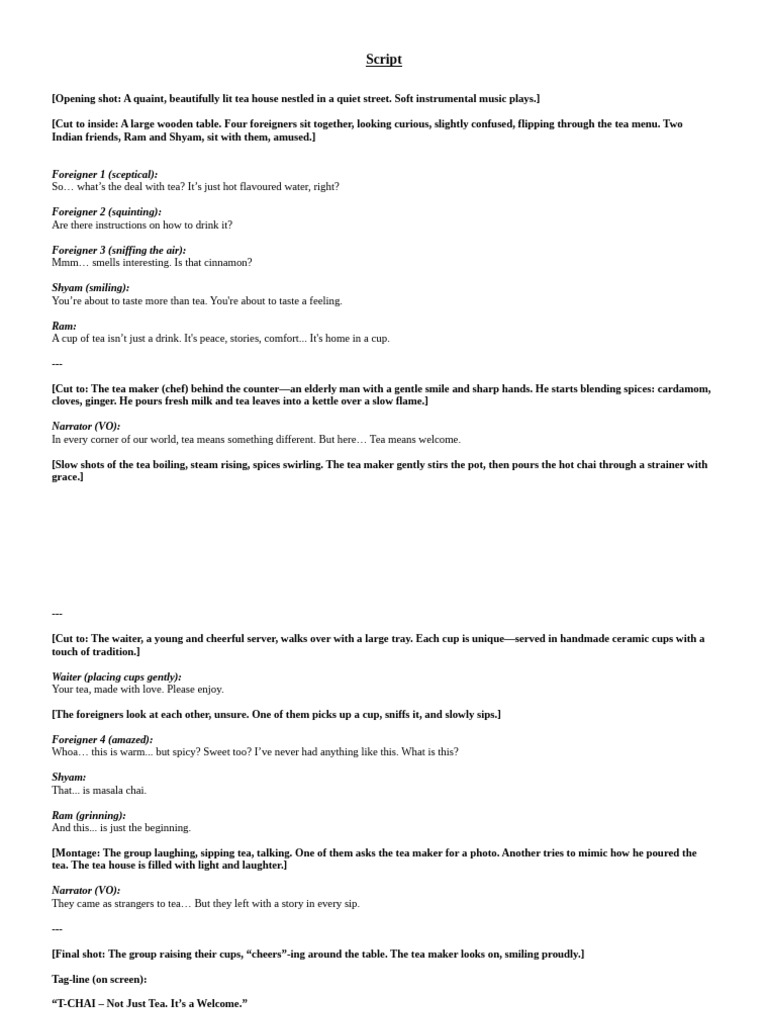 Script

[Opening shot: A quaint, beautifully lit tea house nestled in a quiet street. Soft instrumental music plays.]

[Cut to inside: A large wooden table. Four foreigners sit together, looking curious, slightly confused, flipping through the tea menu. Two Indian friends, Ram and Shyam, sit with them, amused.]

Foreigner 1 (sceptical):
So… what's the deal with tea? It's just hot flavoured water, right?

Foreigner 2 (squinting):
Are there instructions on how to drink it?

Foreigner 3 (sniffing the air):
Mmm… smells interesting. Is that cinnamon?

Shyam (smiling):
You're about to taste more than tea. You're about to taste a feeling.

Ram:
A cup of tea isn't just a drink. It's peace, stories, comfort... It's home in a cup.

---

[Cut to: The tea maker (chef) behind the counter—an elderly man with a gentle smile and sharp hands. He starts blending spices: cardamom, cloves, ginger. He pours fresh milk and tea leaves into a kettle over a slow flame.]

Narrator (VO):
In every corner of our world, tea means something different. But here… Tea means welcome.

[Slow shots of the tea boiling, steam rising, spices swirling. The tea maker gently stirs the pot, then pours the hot chai through a strainer with grace.]

---

[Cut to: The waiter, a young and cheerful server, walks over with a large tray. Each cup is unique—served in handmade ceramic cups with a touch of tradition.]

Waiter (placing cups gently):
Your tea, made with love. Please enjoy.

[The foreigners look at each other, unsure. One of them picks up a cup, sniffs it, and slowly sips.]

Foreigner 4 (amazed):
Whoa… this is warm... but spicy? Sweet too? I've never had anything like this. What is this?

Shyam:
That... is masala chai.

Ram (grinning):
And this... is just the beginning.

[Montage: The group laughing, sipping tea, talking. One of them asks the tea maker for a photo. Another tries to mimic how he poured the tea. The tea house is filled with light and laughter.]

Narrator (VO):
They came as strangers to tea… But they left with a story in every sip.

---

[Final shot: The group raising their cups, "cheers"-ing around the table. The tea maker looks on, smiling proudly.]

Tag-line (on screen):

"T-CHAI – Not Just Tea. It's a Welcome."